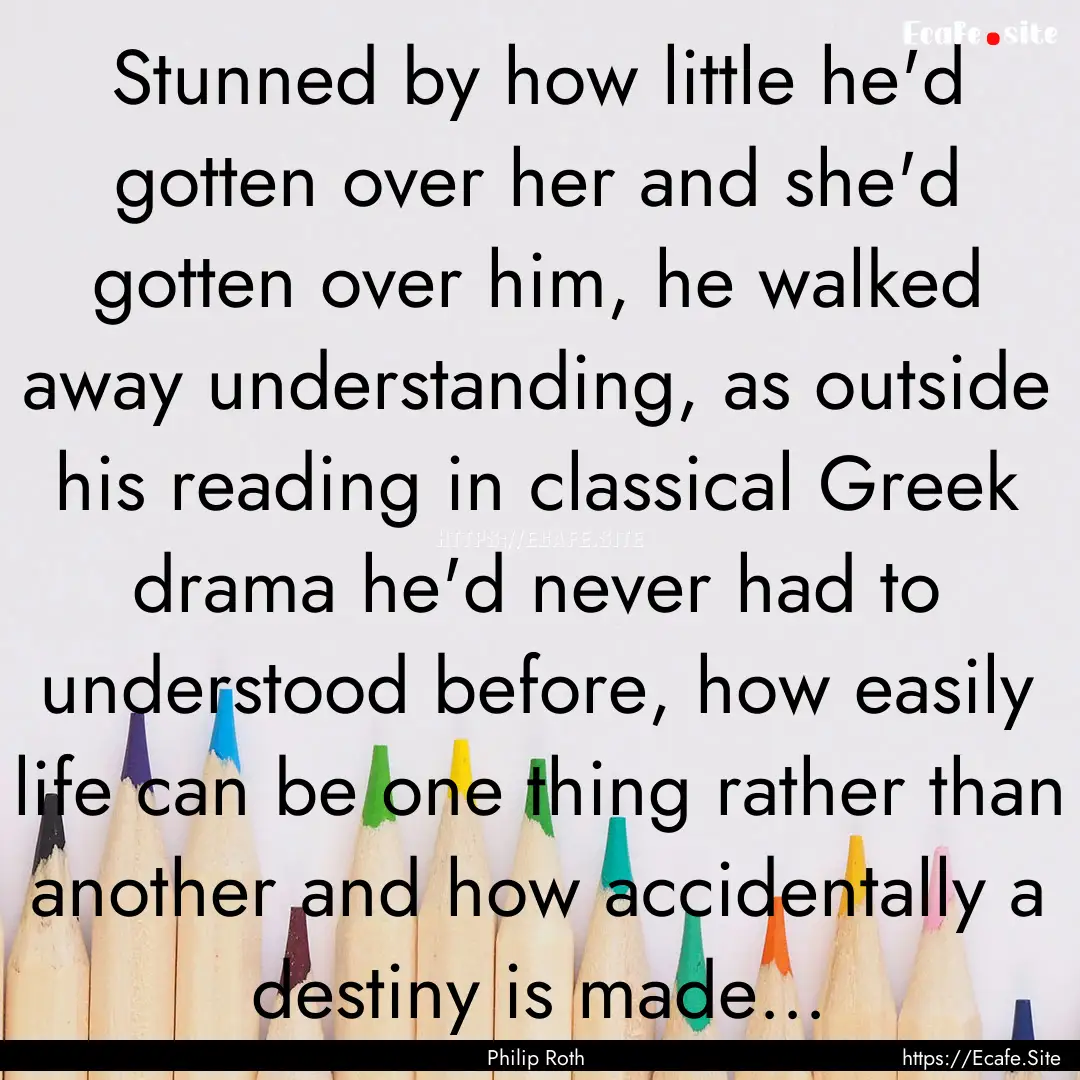 Ecafe.site

Stunned by how little he'd gotten over her and she'd gotten over him, he walked away understanding, as outside his reading in classical Greek drama he'd never had to understood before, how easily life can be one thing rather than another and how accidentally a destiny is made...

HTTPS://ECAFE.SITE

Philip Roth

https://Ecafe.Site